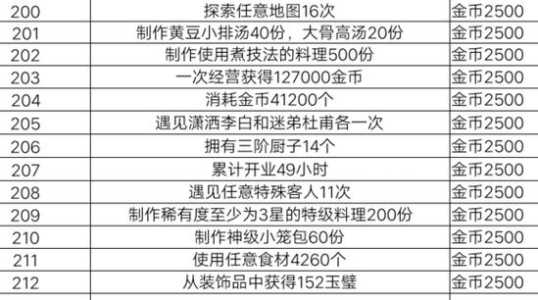 | 200 | 探索任意地图16次 | 金币2500 |
|---|---|---|
| 201 | 制作黄豆小排汤40份，大骨高汤20份 | 金币2500 |
| 202 | 制作使用煮技法的料理500份 | 金币2500 |
| 203 | 一次经营获得127000金币 | 金币2500 |
| 204 | 消耗金币41200个 | 金币2500 |
| 205 | 遇见潇洒李白和迷弟杜甫各一次 | 金币2500 |
| 206 | 拥有三阶厨子14个 | 金币2500 |
| 207 | 累计开业49小时 | 金币2500 |
| 208 | 遇见任意特殊客人11次 | 金币2500 |
| 209 | 制作稀有度至少为3星的特级料理200份 | 金币2500 |
| 210 | 制作神级小笼包60份 | 金币2500 |
| 211 | 使用任意食材4260个 | 金币2500 |
| 212 | 从装饰品中获得152玉璧 | 金币2500 |